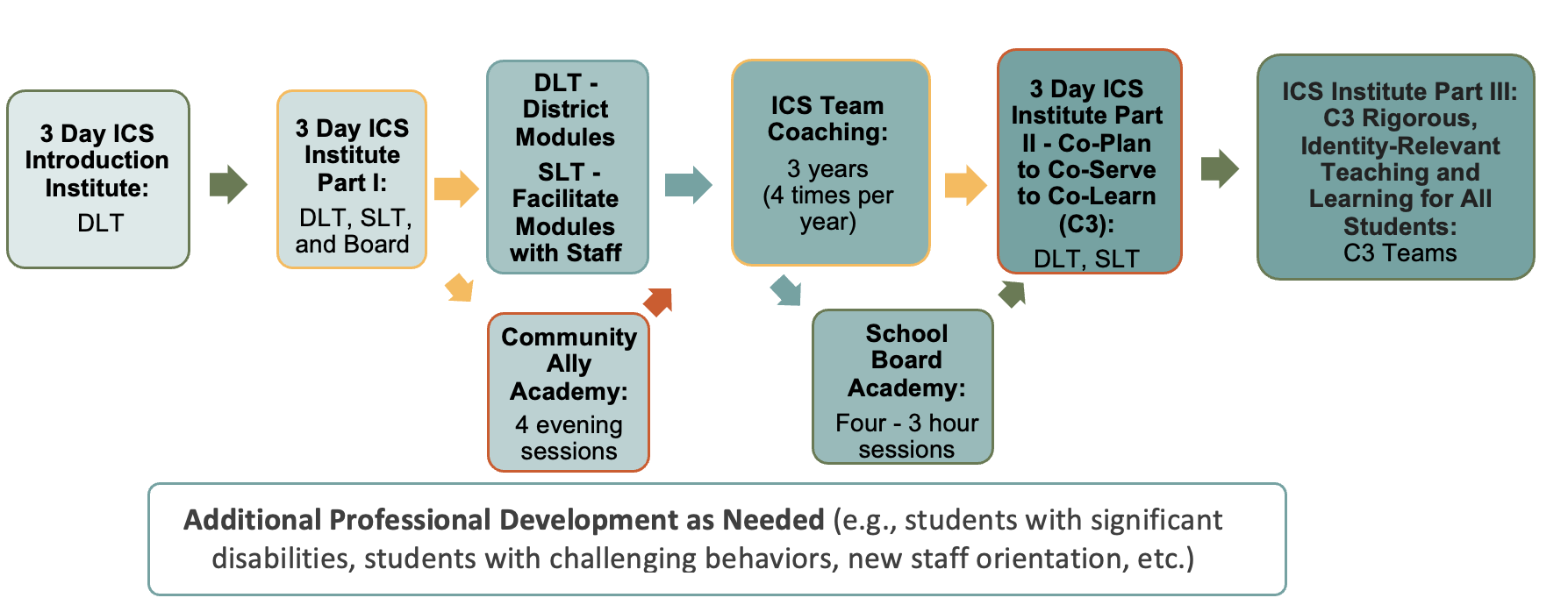 3 Day ICS Introduction Institute:
DLT

3 Day ICS Institute Part I:
DLT, SLT, and Board

DLT - District Modules
SLT - Facilitate Modules with Staff

Community Ally Academy:
4 evening sessions

ICS Team Coaching:
3 years (4 times per year)

School Board Academy:
Four - 3 hour sessions

3 Day ICS Institute Part II - Co-Plan to Co-Serve to Co-Learn (C3):
DLT, SLT

ICS Institute Part III: C3 Rigorous, Identity-Relevant Teaching and Learning for All Students:
C3 Teams

Additional Professional Development as Needed (e.g., students with significant disabilities, students with challenging behaviors, new staff orientation, etc.)